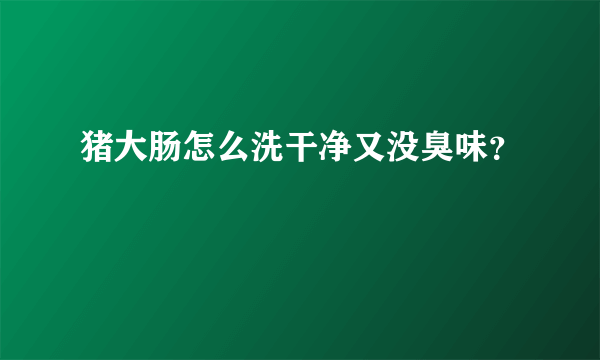 猪大肠怎么洗干净又没臭味?